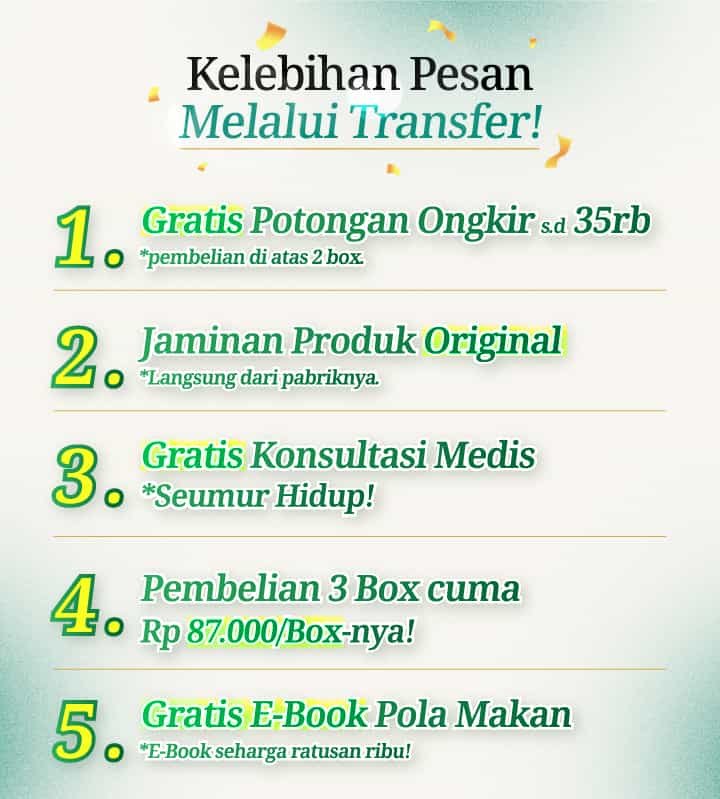 Kelebihan Pesan
Melalui Transfer!

1. Gratis Potongan Ongkir s.d 35rb
*pembelian di atas 2 box.

2. Jaminan Produk Original
*Langsung dari pabriknya.

3. Gratis Konsultasi Medis
*Seumur Hidup!

4. Pembelian 3 Box cuma
Rp 87.000/Box-nya!

5. Gratis E-Book Pola Makan
*E-Book seharga ratusan ribu!